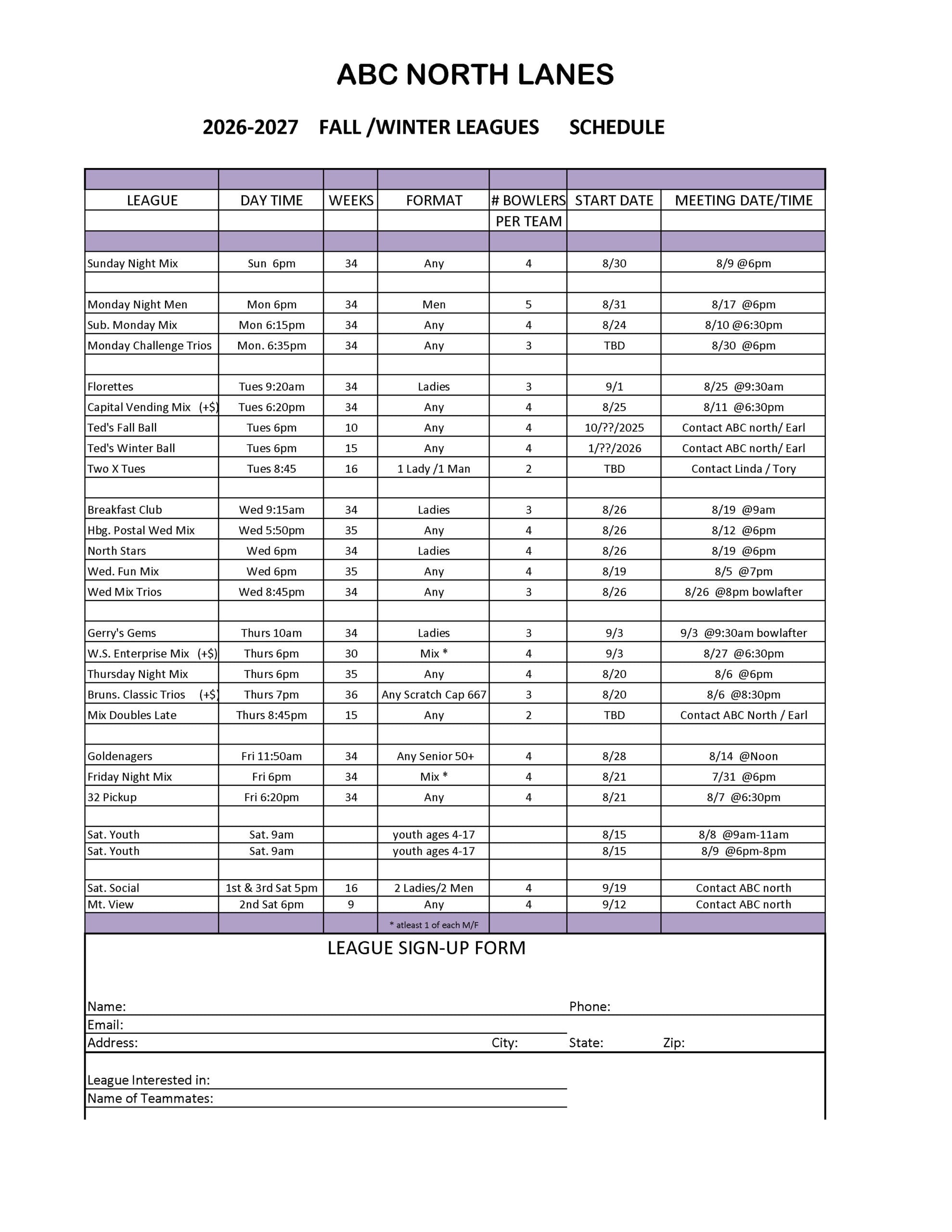 ABC NORTH LANES

2026-2027 FALL /WINTER LEAGUES SCHEDULE

| LEAGUE | DAY TIME | WEEKS | FORMAT | # BOWLERS PER TEAM | START DATE | MEETING DATE/TIME |
|---|---|---|---|---|---|---|
| Sunday Night Mix | Sun 6pm | 34 | Any | 4 | 8/30 | 8/9 @6pm |
| Monday Night Men | Mon 6pm | 34 | Men | 5 | 8/31 | 8/17 @6pm |
| Sub. Monday Mix | Mon 6:15pm | 34 | Any | 4 | 8/24 | 8/10 @6:30pm |
| Monday Challenge Trios | Mon. 6:35pm | 34 | Any | 3 | TBD | 8/30 @6pm |
| Florettes | Tues 9:20am | 34 | Ladies | 3 | 9/1 | 8/25 @9:30am |
| Capital Vending Mix (+$) | Tues 6:20pm | 34 | Any | 4 | 8/25 | 8/11 @6:30pm |
| Ted's Fall Ball | Tues 6pm | 10 | Any | 4 | 10/??/2025 | Contact ABC north/ Earl |
| Ted's Winter Ball | Tues 6pm | 15 | Any | 4 | 1/??/2026 | Contact ABC north/ Earl |
| Two X Tues | Tues 8:45 | 16 | 1 Lady /1 Man | 2 | TBD | Contact Linda / Tory |
| Breakfast Club | Wed 9:15am | 34 | Ladies | 3 | 8/26 | 8/19 @9am |
| Hbg. Postal Wed Mix | Wed 5:50pm | 35 | Any | 4 | 8/26 | 8/12 @6pm |
| North Stars | Wed 6pm | 34 | Ladies | 4 | 8/26 | 8/19 @6pm |
| Wed. Fun Mix | Wed 6pm | 35 | Any | 4 | 8/19 | 8/5 @7pm |
| Wed Mix Trios | Wed 8:45pm | 34 | Any | 3 | 8/26 | 8/26 @8pm bowlafter |
| Gerry's Gems | Thurs 10am | 34 | Ladies | 3 | 9/3 | 9/3 @9:30am bowlafter |
| W.S. Enterprise Mix (+$) | Thurs 6pm | 30 | Mix * | 4 | 9/3 | 8/27 @6:30pm |
| Thursday Night Mix | Thurs 6pm | 35 | Any | 4 | 8/20 | 8/6 @6pm |
| Bruns. Classic Trios (+$) | Thurs 7pm | 36 | Any Scratch Cap 667 | 3 | 8/20 | 8/6 @8:30pm |
| Mix Doubles Late | Thurs 8:45pm | 15 | Any | 2 | TBD | Contact ABC North / Earl |
| Goldenagers | Fri 11:50am | 34 | Any Senior 50+ | 4 | 8/28 | 8/14 @Noon |
| Friday Night Mix | Fri 6pm | 34 | Mix * | 4 | 8/21 | 7/31 @6pm |
| 32 Pickup | Fri 6:20pm | 34 | Any | 4 | 8/21 | 8/7 @6:30pm |
| Sat. Youth | Sat. 9am | | youth ages 4-17 | | 8/15 | 8/8 @9am-11am |
| Sat. Youth | Sat. 9am | | youth ages 4-17 | | 8/15 | 8/9 @6pm-8pm |
| Sat. Social | 1st & 3rd Sat 5pm | 16 | 2 Ladies/2 Men | 4 | 9/19 | Contact ABC north |
| Mt. View | 2nd Sat 6pm | 9 | Any | 4 | 9/12 | Contact ABC north |
| | | | * atleast 1 of each M/F | | | |

LEAGUE SIGN-UP FORM

Name: Phone:
Email:
Address: City: State: Zip:

League Interested in:
Name of Teammates: